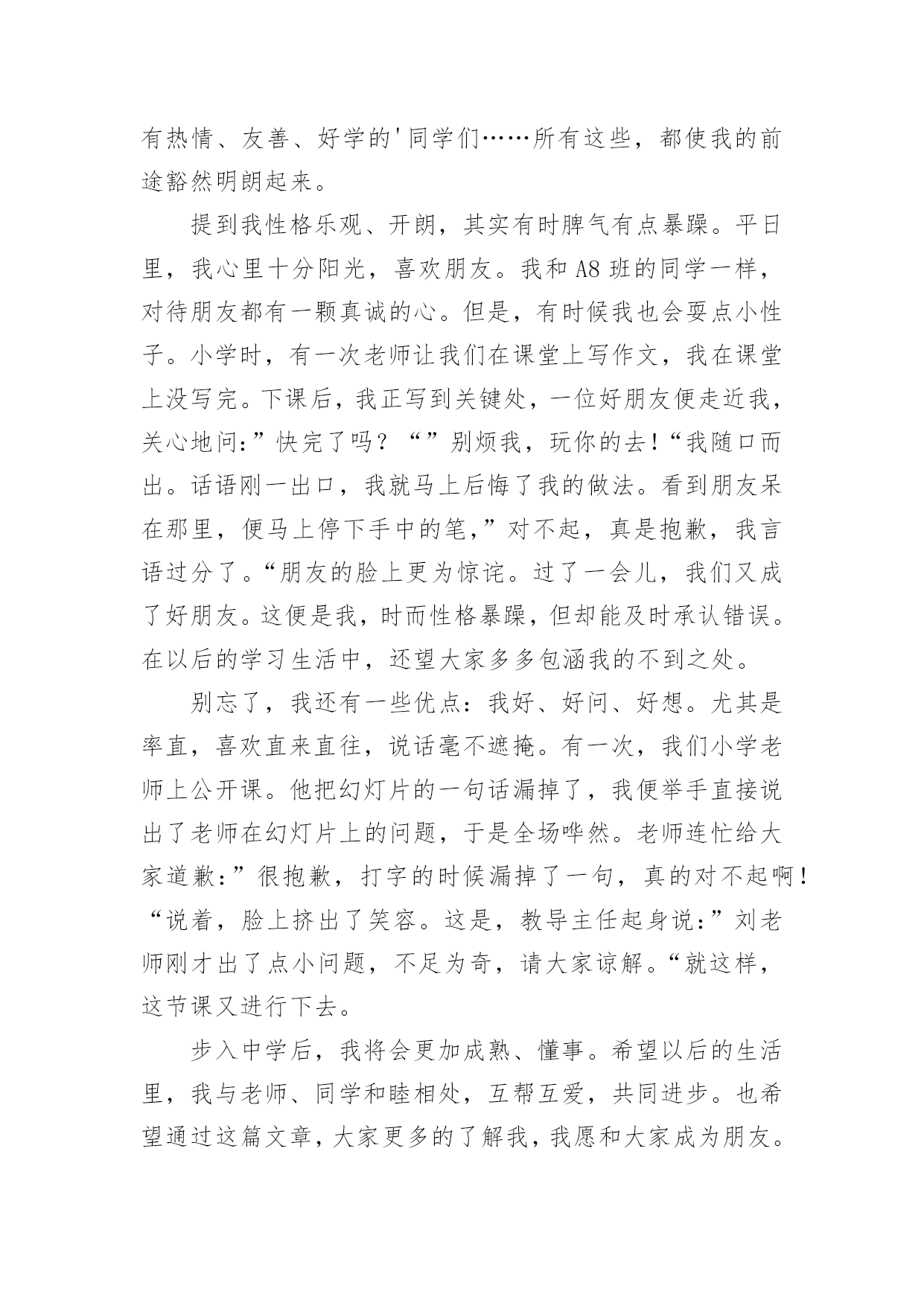 有热情、友善、好学的'同学们……所有这些，都使我的前途豁然明朗起来。

提到我性格乐观、开朗，其实有时脾气有点暴躁。平日里，我心里十分阳光，喜欢朋友。我和A8班的同学一样，对待朋友都有一颗真诚的心。但是，有时候我也会耍点小性子。小学时，有一次老师让我们在课堂上写作文，我在课堂上没写完。下课后，我正写到关键处，一位好朋友便走近我，关心地问:”快完了吗？“”别烦我，玩你的去!“我随口而出。话语刚一出口，我就马上后悔了我的做法。看到朋友呆在那里，便马上停下手中的笔,”对不起，真是抱歉，我言语过分了。“朋友的脸上更为惊诧。过了一会儿，我们又成了好朋友。这便是我，时而性格暴躁，但却能及时承认错误。在以后的学习生活中，还望大家多多包涵我的不到之处。

别忘了，我还有一些优点：我好、好问、好想。尤其是率直，喜欢直来直往，说话毫不遮掩。有一次，我们小学老师上公开课。他把幻灯片的一句话漏掉了，我便举手直接说出了老师在幻灯片上的问题，于是全场哗然。老师连忙给大家道歉:”很抱歉，打字的时候漏掉了一句，真的对不起啊!“说着，脸上挤出了笑容。这是，教导主任起身说:”刘老师刚才出了点小问题，不足为奇，请大家谅解。“就这样，这节课又进行下去。

步入中学后，我将会更加成熟、懂事。希望以后的生活里，我与老师、同学和睦相处，互帮互爱，共同进步。也希望通过这篇文章，大家更多的了解我，我愿和大家成为朋友。